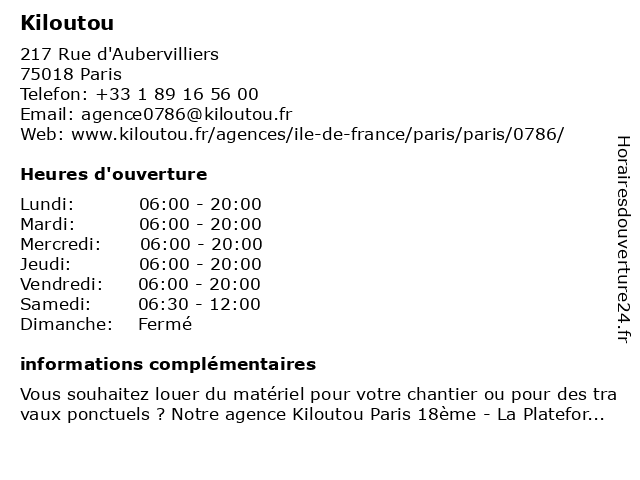 Kiloutou

217 Rue d'Aubervilliers
75018 Paris
Telefon: +33 1 89 16 56 00
Email: agence0786@kiloutou.fr
Web: www.kiloutou.fr/agences/ile-de-france/paris/paris/0786/

Heures d'ouverture

| | |
|---|---|
| Lundi: | 06:00 - 20:00 |
| Mardi: | 06:00 - 20:00 |
| Mercredi: | 06:00 - 20:00 |
| Jeudi: | 06:00 - 20:00 |
| Vendredi: | 06:00 - 20:00 |
| Samedi: | 06:30 - 12:00 |
| Dimanche: | Fermé |

informations complémentaires

Vous souhaitez louer du matériel pour votre chantier ou pour des tra vaux ponctuels ? Notre agence Kiloutou Paris 18ème - La Platefor...

Horairesdouverture24.fr